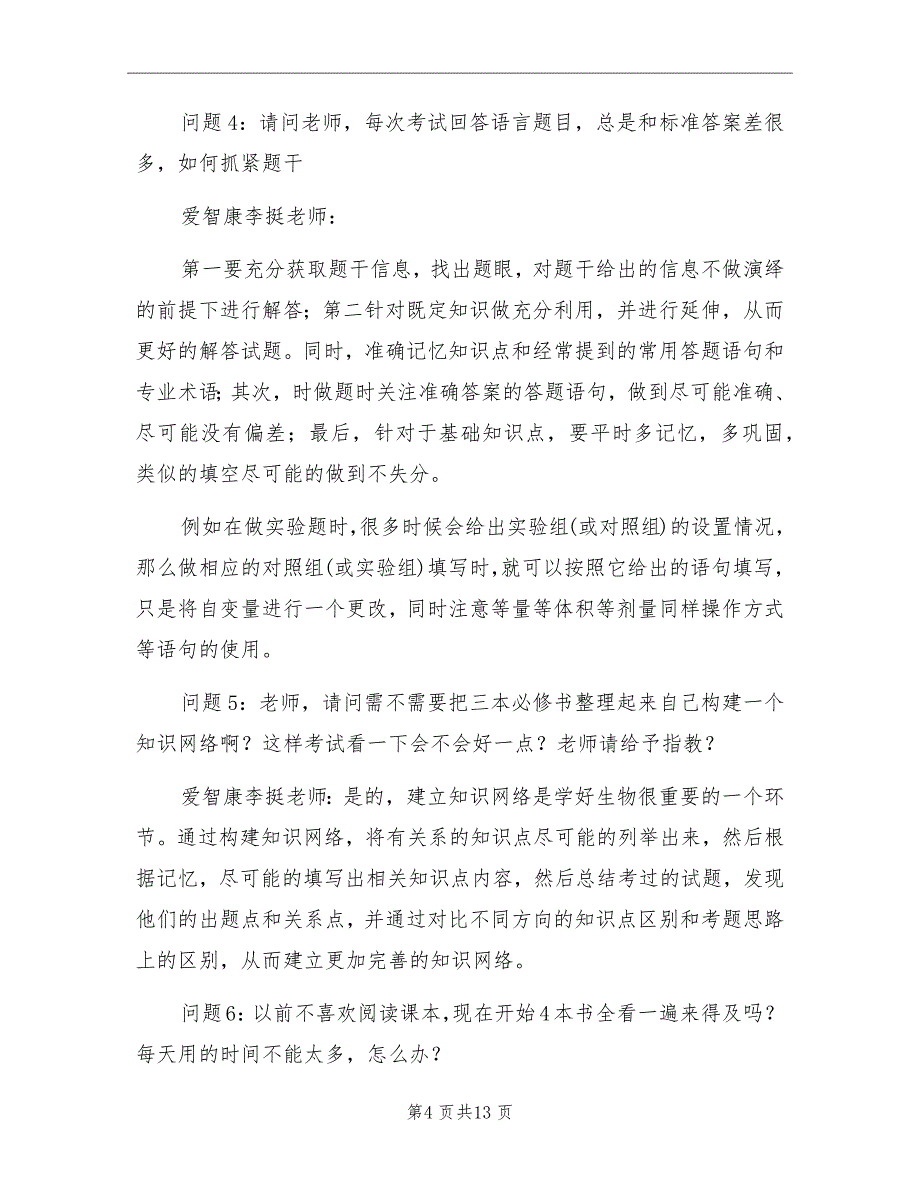 问题4：请问老师，每次考试回答语言题目，总是和标准答案差很多，如何抓紧题干

爱智康李挺老师：

第一要充分获取题干信息，找出题眼，对题干给出的信息不做演绎的前提下进行解答；第二针对既定知识做充分利用，并进行延伸，从而更好的解答试题。同时，准确记忆知识点和经常提到的常用答题语句和专业术语；其次，时做题时关注准确答案的答题语句，做到尽可能准确、尽可能没有偏差；最后，针对于基础知识点，要平时多记忆，多巩固，类似的填空尽可能的做到不失分。

例如在做实验题时，很多时候会给出实验组(或对照组)的设置情况，那么做相应的对照组(或实验组)填写时，就可以按照它给出的语句填写，只是将自变量进行一个更改，同时注意等量等体积等剂量同样操作方式等语句的使用。

问题5：老师，请问需不需要把三本必修书整理起来自己构建一个知识网络啊？这样考试看一下会不会好一点？老师请给予指教？

爱智康李挺老师：是的，建立知识网络是学好生物很重要的一个环节。通过构建知识网络，将有关系的知识点尽可能的列举出来，然后根据记忆，尽可能的填写出相关知识点内容，然后总结考过的试题，发现他们的出题点和关系点，并通过对比不同方向的知识点区别和考题思路上的区别，从而建立更加完善的知识网络。

问题6：以前不喜欢阅读课本，现在开始4本书全看一遍来得及吗？每天用的时间不能太多，怎么办？

第4页共13页